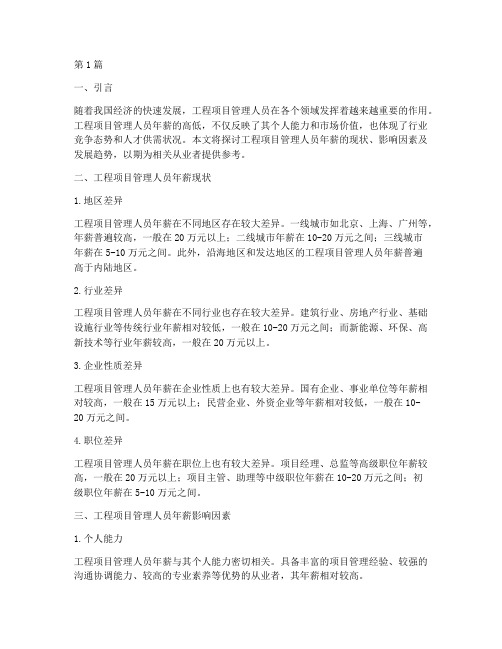 第1篇

一、引言

随着我国经济的快速发展，工程项目管理人员在各个领域发挥着越来越重要的作用。工程项目管理人员年薪的高低，不仅反映了其个人能力和市场价值，也体现了行业竞争态势和人才供需状况。本文将探讨工程项目管理人员年薪的现状、影响因素及发展趋势，以期为相关从业者提供参考。

二、工程项目管理人员年薪现状

1.地区差异

工程项目管理人员年薪在不同地区存在较大差异。一线城市如北京、上海、广州等，年薪普遍较高，一般在20万元以上；二线城市年薪在10-20万元之间；三线城市年薪在5-10万元之间。此外，沿海地区和发达地区的工程项目管理人员年薪普遍高于内陆地区。

2.行业差异

工程项目管理人员年薪在不同行业也存在较大差异。建筑行业、房地产行业、基础设施行业等传统行业年薪相对较低，一般在10-20万元之间；而新能源、环保、高新技术等行业年薪较高，一般在20万元以上。

3.企业性质差异

工程项目管理人员年薪在企业性质上也有较大差异。国有企业、事业单位等年薪相对较高，一般在15万元以上；民营企业、外资企业等年薪相对较低，一般在10-20万元之间。

4.职位差异

工程项目管理人员年薪在职位上也有较大差异。项目经理、总监等高级职位年薪较高，一般在20万元以上；项目主管、助理等中级职位年薪在10-20万元之间；初级职位年薪在5-10万元之间。

三、工程项目管理人员年薪影响因素

1.个人能力

工程项目管理人员年薪与其个人能力密切相关。具备丰富的项目管理经验、较强的沟通协调能力、较高的专业素养等优势的从业者，其年薪相对较高。